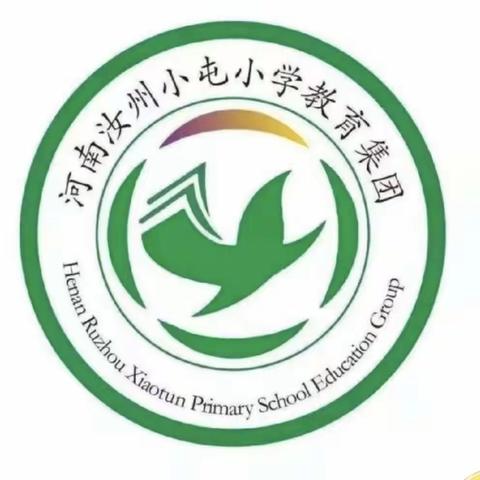 河南汝州小屯小学教育集团

Henan Ruzhou Xiaotun Primary School Education Group